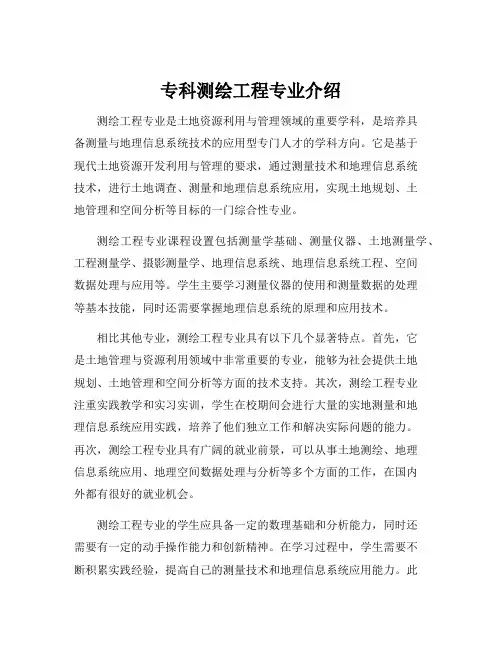 专科测绘工程专业介绍

测绘工程专业是土地资源利用与管理领域的重要学科，是培养具备测量与地理信息系统技术的应用型专门人才的学科方向。它是基于现代土地资源开发利用与管理的要求，通过测量技术和地理信息系统技术，进行土地调查、测量和地理信息系统应用，实现土地规划、土地管理和空间分析等目标的一门综合性专业。

测绘工程专业课程设置包括测量学基础、测量仪器、土地测量学、工程测量学、摄影测量学、地理信息系统、地理信息系统工程、空间数据处理与应用等。学生主要学习测量仪器的使用和测量数据的处理等基本技能，同时还需要掌握地理信息系统的原理和应用技术。

相比其他专业，测绘工程专业具有以下几个显著特点。首先，它是土地管理与资源利用领域中非常重要的专业，能够为社会提供土地规划、土地管理和空间分析等方面的技术支持。其次，测绘工程专业注重实践教学和实习实训，学生在校期间会进行大量的实地测量和地理信息系统应用实践，培养了他们独立工作和解决实际问题的能力。再次，测绘工程专业具有广阔的就业前景，可以从事土地测绘、地理信息系统应用、地理空间数据处理与分析等多个方面的工作，在国内外都有很好的就业机会。

测绘工程专业的学生应具备一定的数理基础和分析能力，同时还需要有一定的动手操作能力和创新精神。在学习过程中，学生需要不断积累实践经验，提高自己的测量技术和地理信息系统应用能力。此